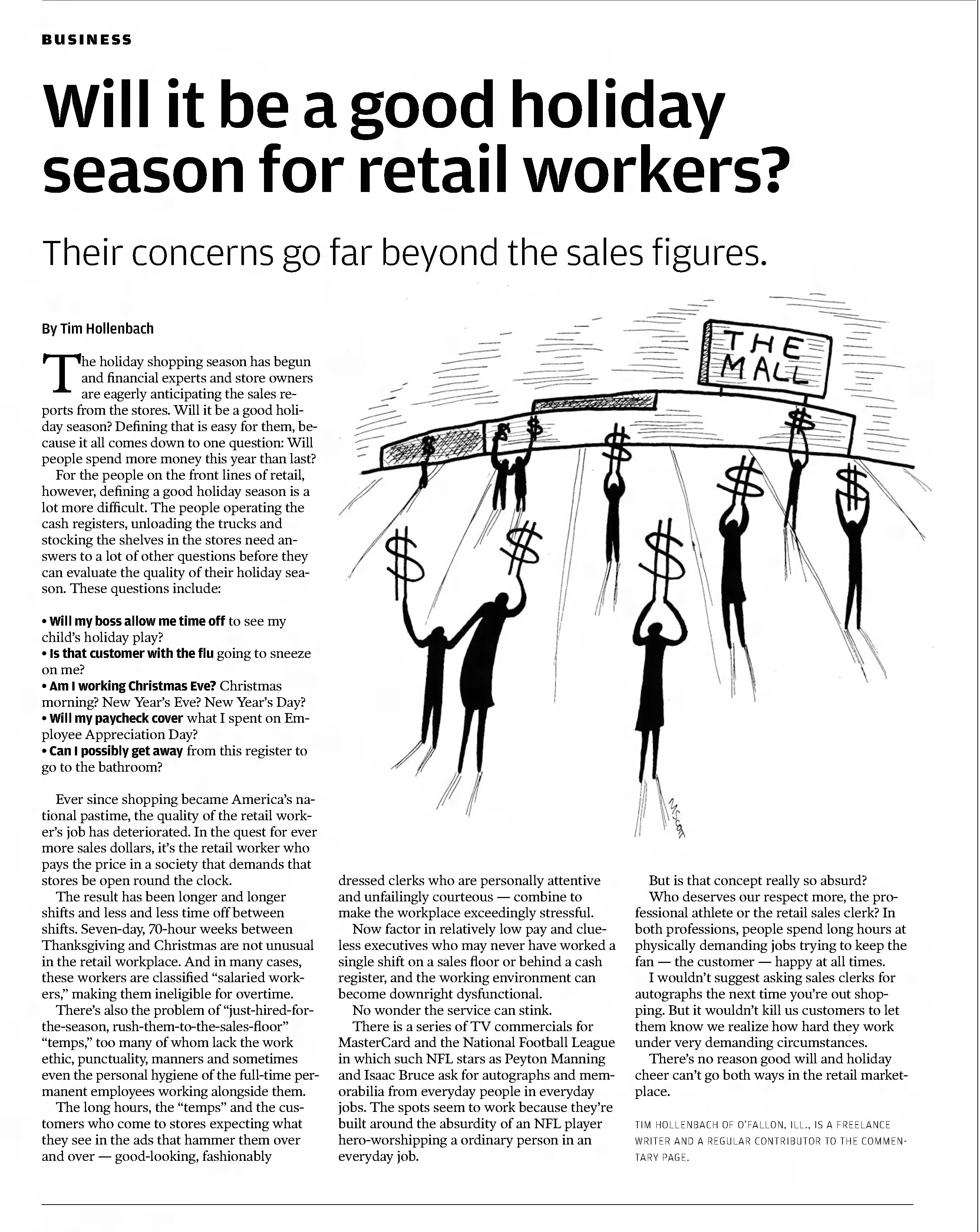 BUSINESS

Will it be a good holiday season for retail workers?

Their concerns go far beyond the sales figures.

By Tim Hollenbach

The holiday shopping season has begun and financial experts and store owners are eagerly anticipating the sales reports from the stores. Will it be a good holiday season? Defining that is easy for them, because it all comes down to one question: Will people spend more money this year than last?

For the people on the front lines of retail, however, defining a good holiday season is a lot more difficult. The people operating the cash registers, unloading the trucks and stocking the shelves in the stores need answers to a lot of other questions before they can evaluate the quality of their holiday season. These questions include:

• Will my boss allow me time off to see my child's holiday play?
• Is that customer with the flu going to sneeze on me?
• Am I working Christmas Eve? Christmas morning? New Year's Eve? New Year's Day?
• Will my paycheck cover what I spent on Employee Appreciation Day?
• Can I possibly get away from this register to go to the bathroom?

Ever since shopping became America's national pastime, the quality of the retail worker's job has deteriorated. In the quest for ever more sales dollars, it's the retail worker who pays the price in a society that demands that stores be open round the clock.

The result has been longer and longer shifts and less and less time off between shifts. Seven-day, 70-hour weeks between Thanksgiving and Christmas are not unusual in the retail workplace. And in many cases, these workers are classified "salaried workers," making them ineligible for overtime.

There's also the problem of "just-hired-for-the-season, rush-them-to-the-sales-floor" "temps," too many of whom lack the work ethic, punctuality, manners and sometimes even the personal hygiene of the full-time permanent employees working alongside them.

The long hours, the "temps" and the customers who come to stores expecting what they see in the ads that hammer them over and over — good-looking, fashionably dressed clerks who are personally attentive and unfailingly courteous — combine to make the workplace exceedingly stressful.

Now factor in relatively low pay and clueless executives who may never have worked a single shift on a sales floor or behind a cash register, and the working environment can become downright dysfunctional.

No wonder the service can stink.

There is a series of TV commercials for MasterCard and the National Football League in which such NFL stars as Peyton Manning and Isaac Bruce ask for autographs and memorabilia from everyday people in everyday jobs. The spots seem to work because they're built around the absurdity of an NFL player hero-worshipping a ordinary person in an everyday job.

But is that concept really so absurd?

Who deserves our respect more, the professional athlete or the retail sales clerk? In both professions, people spend long hours at physically demanding jobs trying to keep the fan — the customer — happy at all times.

I wouldn't suggest asking sales clerks for autographs the next time you're out shopping. But it wouldn't kill us customers to let them know we realize how hard they work under very demanding circumstances.

There's no reason good will and holiday cheer can't go both ways in the retail marketplace.

TIM HOLLENBACH OF O'FALLON, ILL., IS A FREELANCE WRITER AND A REGULAR CONTRIBUTOR TO THE COMMENTARY PAGE.

THE MALL

M.SCOTT